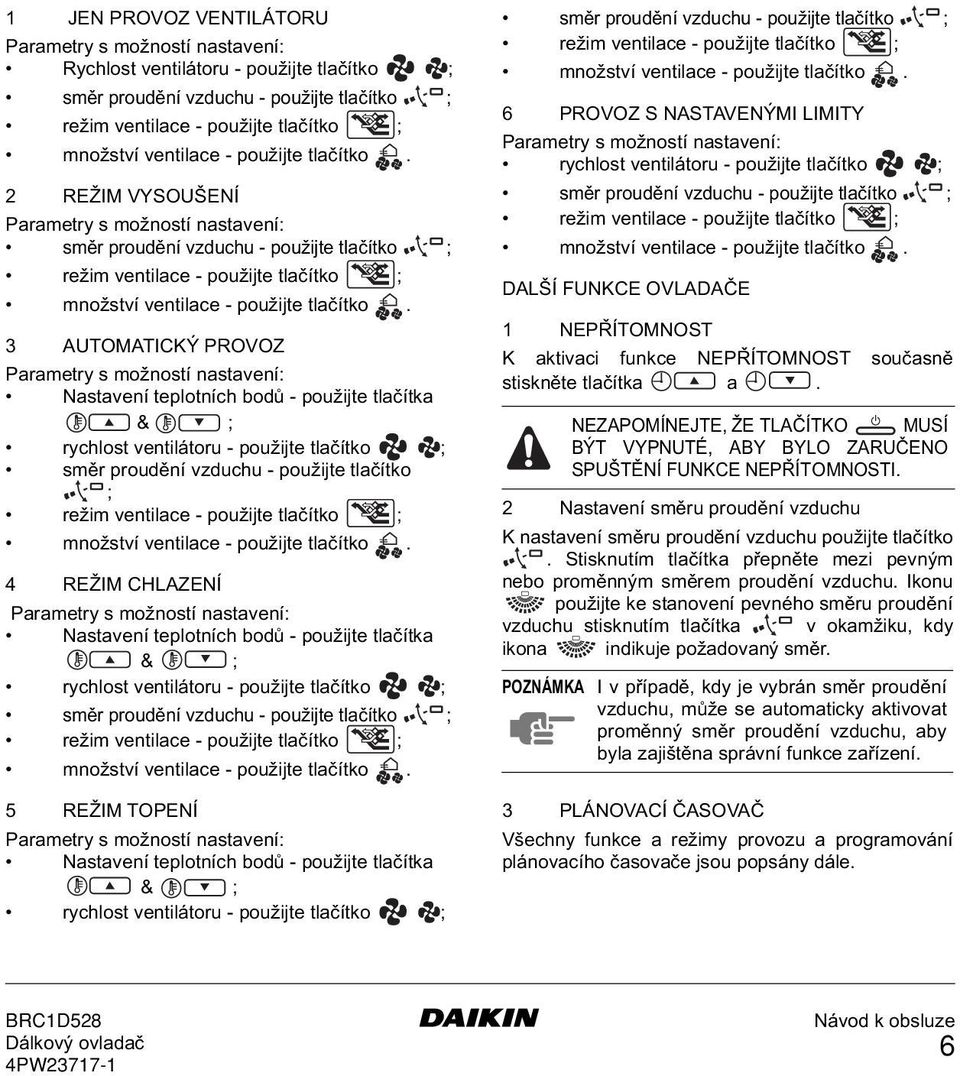 1 JEN PROVOZ VENTILÁTORU

Parametry s možností nastavení:

• Rychlost ventilátoru - použijte tlačítko ;
• směr proudění vzduchu - použijte tlačítko ;
• režim ventilace - použijte tlačítko ;
• množství ventilace - použijte tlačítko .

2 REŽIM VYSOUŠENÍ

Parametry s možností nastavení:

• směr proudění vzduchu - použijte tlačítko ;
• režim ventilace - použijte tlačítko ;
• množství ventilace - použijte tlačítko .

3 AUTOMATICKÝ PROVOZ

Parametry s možností nastavení:

• Nastavení teplotních bodů - použijte tlačítka & ;
• rychlost ventilátoru - použijte tlačítko ;
• směr proudění vzduchu - použijte tlačítko ;
• režim ventilace - použijte tlačítko ;
• množství ventilace - použijte tlačítko .

4 REŽIM CHLAZENÍ

Parametry s možností nastavení:

• Nastavení teplotních bodů - použijte tlačítka & ;
• rychlost ventilátoru - použijte tlačítko ;
• směr proudění vzduchu - použijte tlačítko ;
• režim ventilace - použijte tlačítko ;
• množství ventilace - použijte tlačítko .

5 REŽIM TOPENÍ

Parametry s možností nastavení:

• Nastavení teplotních bodů - použijte tlačítka & ;
• rychlost ventilátoru - použijte tlačítko ;
• směr proudění vzduchu - použijte tlačítko ;
• režim ventilace - použijte tlačítko ;
• množství ventilace - použijte tlačítko .

6 PROVOZ S NASTAVENÝMI LIMITY

Parametry s možností nastavení:

• rychlost ventilátoru - použijte tlačítko ;
• směr proudění vzduchu - použijte tlačítko ;
• režim ventilace - použijte tlačítko ;
• množství ventilace - použijte tlačítko .

DALŠÍ FUNKCE OVLADAČE

1 NEPŘÍTOMNOST

K aktivaci funkce NEPŘÍTOMNOST současně stiskněte tlačítka a .

NEZAPOMÍNEJTE, ŽE TLAČÍTKO MUSÍ BÝT VYPNUTÉ, ABY BYLO ZARUČENO SPUŠTĚNÍ FUNKCE NEPŘÍTOMNOSTI.

2 Nastavení směru proudění vzduchu

K nastavení směru proudění vzduchu použijte tlačítko . Stisknutím tlačítka přepněte mezi pevným nebo proměnným směrem proudění vzduchu. Ikonu použijte ke stanovení pevného směru proudění vzduchu stisknutím tlačítka v okamžiku, kdy ikona indikuje požadovaný směr.

POZNÁMKA I v případě, kdy je vybrán směr proudění vzduchu, může se automaticky aktivovat proměnný směr proudění vzduchu, aby byla zajištěna správní funkce zařízení.

3 PLÁNOVACÍ ČASOVAČ

Všechny funkce a režimy provozu a programování plánovacího časovače jsou popsány dále.

BRC1D528
Dálkový ovladač
4PW23717-1

DAIKIN

Návod k obsluze
6